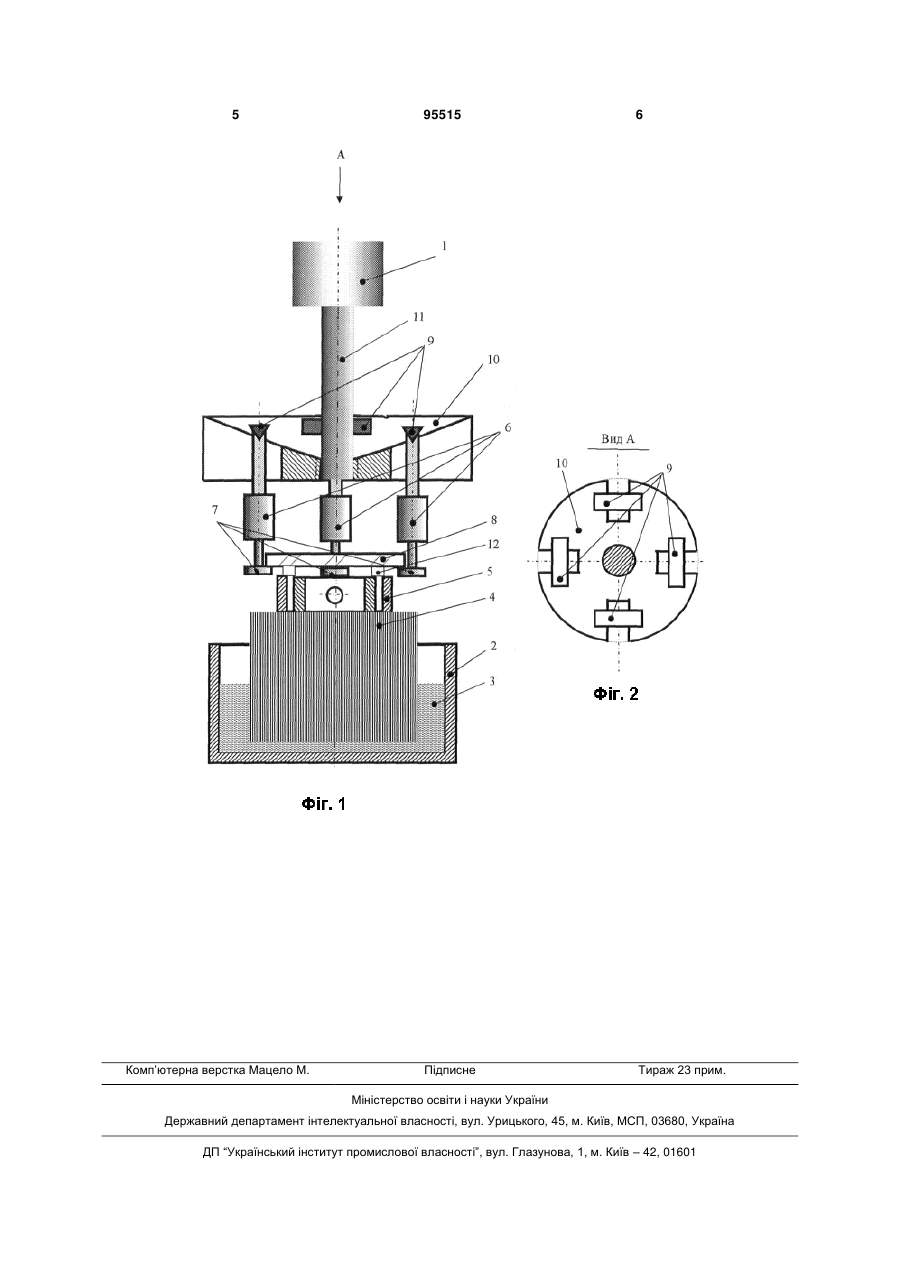 5 95515 6

A

1

11

9

10

6

7

8

12

5

4

2

3

Фіг. 1

Вид А

10

9

Фіг. 2

Комп'ютерна верстка Мацело М. Підписне Тираж 23 прим.

Міністерство освіти і науки України

Державний департамент інтелектуальної власності, вул. Урицького, 45, м. Київ, МСП, 03680, Україна

ДП "Український інститут промислової власності", вул. Глазунова, 1, м. Київ – 42, 01601